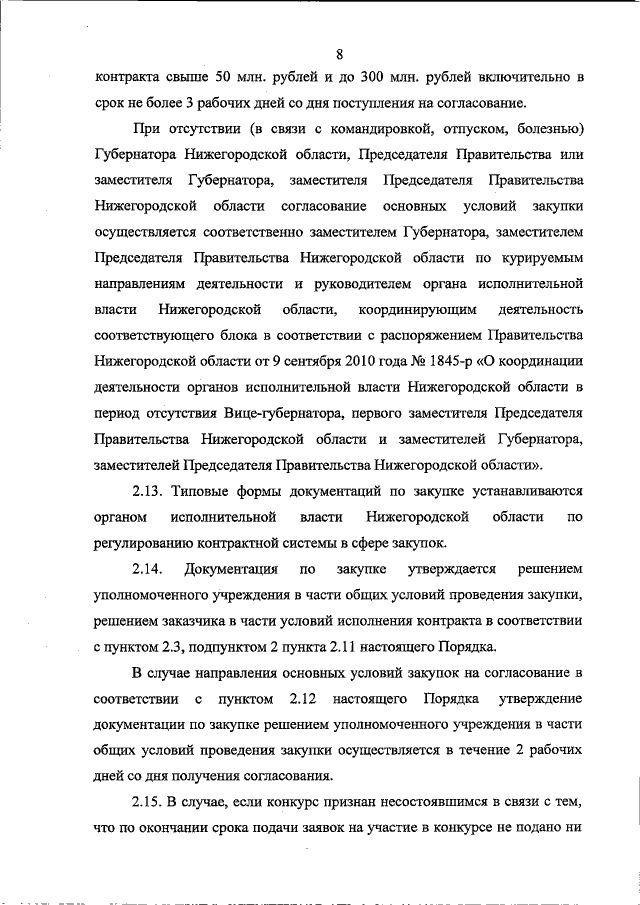 8

контракта свыше 50 млн. рублей и до 300 млн. рублей включительно в срок не более 3 рабочих дней со дня поступления на согласование.

При отсутствии (в связи с командировкой, отпуском, болезнью) Губернатора Нижегородской области, Председателя Правительства или заместителя Губернатора, заместителя Председателя Правительства Нижегородской области согласование основных условий закупки осуществляется соответственно заместителем Губернатора, заместителем Председателя Правительства Нижегородской области по курируемым направлениям деятельности и руководителем органа исполнительной власти Нижегородской области, координирующим деятельность соответствующего блока в соответствии с распоряжением Правительства Нижегородской области от 9 сентября 2010 года № 1845-р «О координации деятельности органов исполнительной власти Нижегородской области в период отсутствия Вице-губернатора, первого заместителя Председателя Правительства Нижегородской области и заместителей Губернатора, заместителей Председателя Правительства Нижегородской области».

2.13. Типовые формы документаций по закупке устанавливаются органом исполнительной власти Нижегородской области по регулированию контрактной системы в сфере закупок.

2.14. Документация по закупке утверждается решением уполномоченного учреждения в части общих условий проведения закупки, решением заказчика в части условий исполнения контракта в соответствии с пунктом 2.3, подпунктом 2 пункта 2.11 настоящего Порядка.

В случае направления основных условий закупок на согласование в соответствии с пунктом 2.12 настоящего Порядка утверждение документации по закупке решением уполномоченного учреждения в части общих условий проведения закупки осуществляется в течение 2 рабочих дней со дня получения согласования.

2.15. В случае, если конкурс признан несостоявшимся в связи с тем, что по окончании срока подачи заявок на участие в конкурсе не подано ни